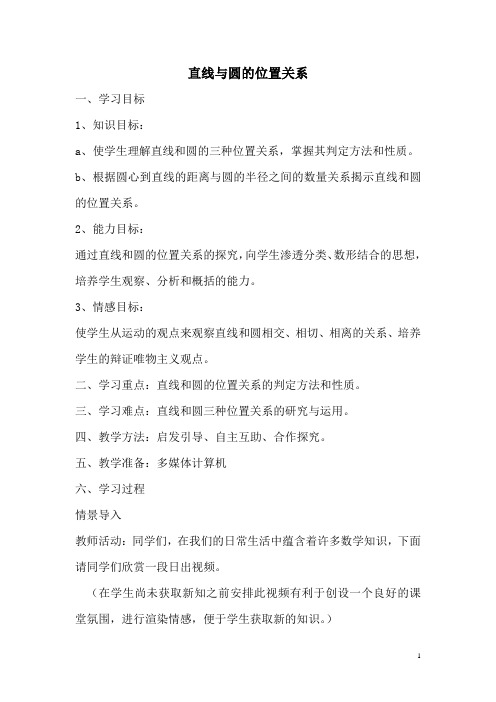 直线与圆的位置关系

一、学习目标

1、知识目标：

a、使学生理解直线和圆的三种位置关系，掌握其判定方法和性质。

b、根据圆心到直线的距离与圆的半径之间的数量关系揭示直线和圆的位置关系。

2、能力目标：

通过直线和圆的位置关系的探究，向学生渗透分类、数形结合的思想，培养学生观察、分析和概括的能力。

3、情感目标：

使学生从运动的观点来观察直线和圆相交、相切、相离的关系、培养学生的辩证唯物主义观点。

二、学习重点：直线和圆的位置关系的判定方法和性质。

三、学习难点：直线和圆三种位置关系的研究与运用。

四、教学方法：启发引导、自主互助、合作探究。

五、教学准备：多媒体计算机

六、学习过程

情景导入

教师活动：同学们，在我们的日常生活中蕴含着许多数学知识，下面请同学们欣赏一段日出视频。

（在学生尚未获取新知之前安排此视频有利于创设一个良好的课堂氛围，进行渲染情感，便于学生获取新的知识。）

1